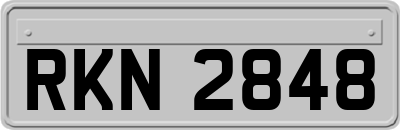 RKN 2848